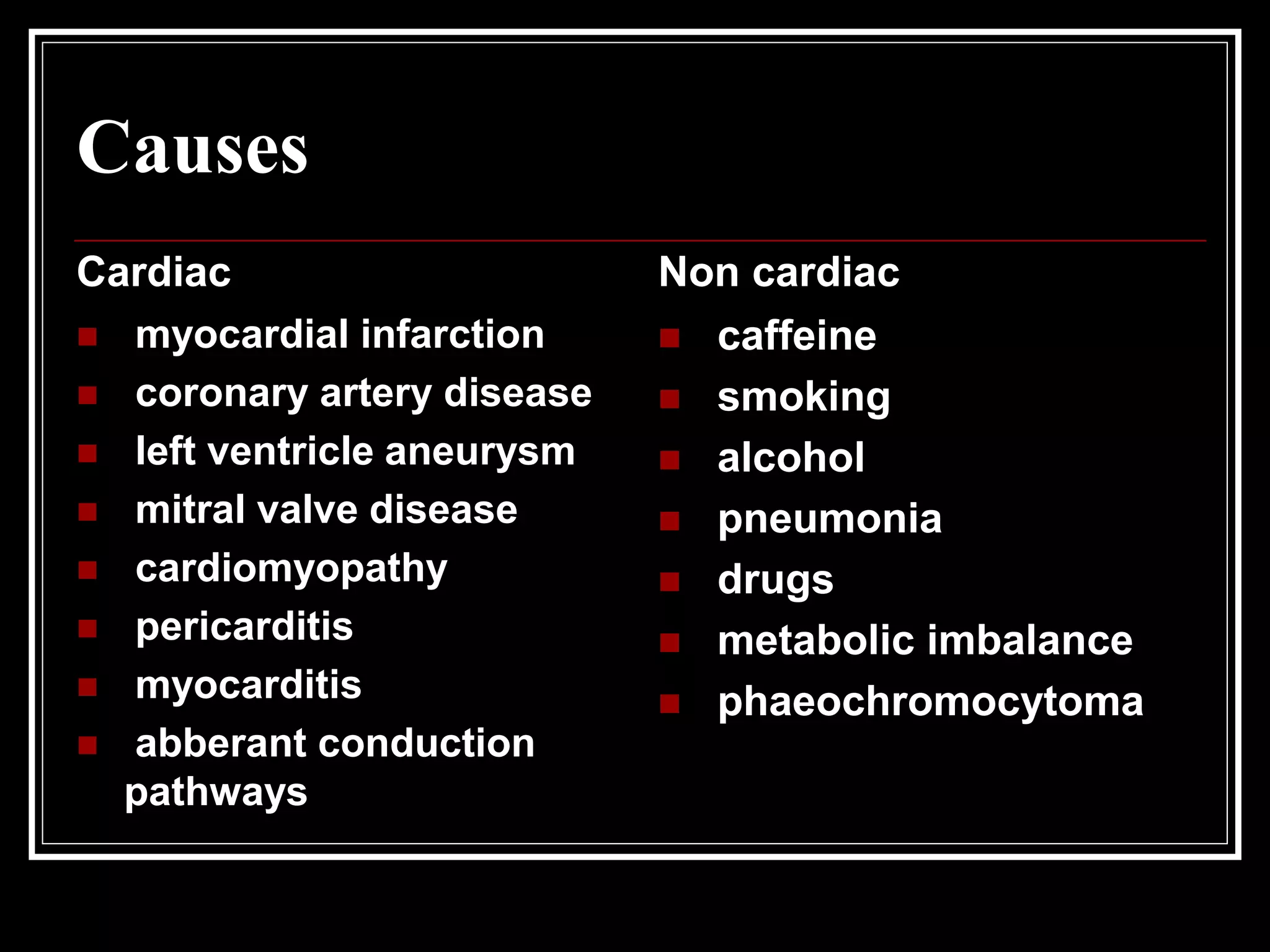 Causes

Cardiac

- myocardial infarction
- coronary artery disease
- left ventricle aneurysm
- mitral valve disease
- cardiomyopathy
- pericarditis
- myocarditis
- abberant conduction pathways

Non cardiac

- caffeine
- smoking
- alcohol
- pneumonia
- drugs
- metabolic imbalance
- phaeochromocytoma